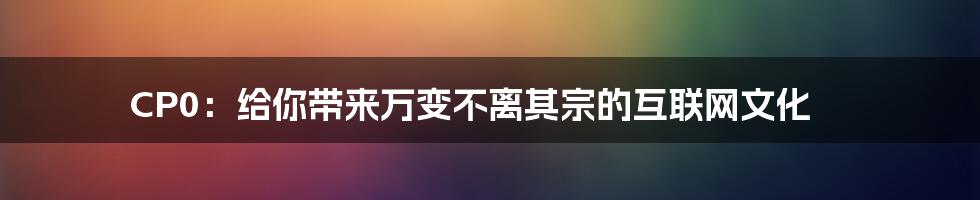 CP0：给你带来万变不离其宗的互联网文化